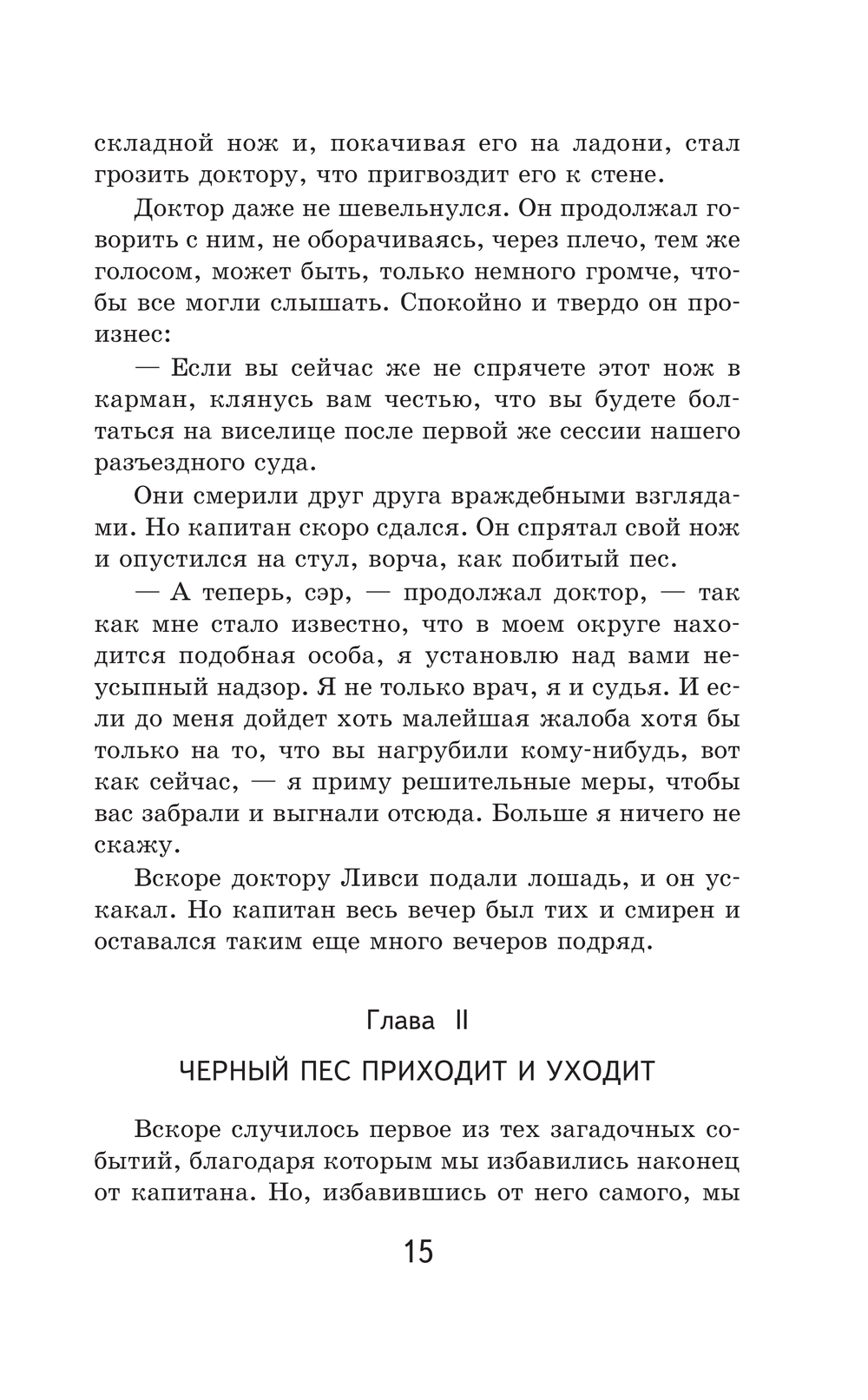 складной нож и, покачивая его на ладони, стал грозить доктору, что пригвоздит его к стене.

Доктор даже не шевельнулся. Он продолжал говорить с ним, не оборачиваясь, через плечо, тем же голосом, может быть, только немного громче, чтобы все могли слышать. Спокойно и твердо он произнес:

— Если вы сейчас же не спрячете этот нож в карман, клянусь вам честью, что вы будете болтаться на виселице после первой же сессии нашего разъездного суда.

Они смерили друг друга враждебными взглядами. Но капитан скоро сдался. Он спрятал свой нож и опустился на стул, ворча, как побитый пес.

— А теперь, сэр, — продолжал доктор, — так как мне стало известно, что в моем округе находится подобная особа, я установлю над вами неусыпный надзор. Я не только врач, я и судья. И если до меня дойдет хоть малейшая жалоба хотя бы только на то, что вы нагрубили кому-нибудь, вот как сейчас, — я приму решительные меры, чтобы вас забрали и выгнали отсюда. Больше я ничего не скажу.

Вскоре доктору Ливси подали лошадь, и он ускакал. Но капитан весь вечер был тих и смирен и оставался таким еще много вечеров подряд.

Глава II

ЧЕРНЫЙ ПЕС ПРИХОДИТ И УХОДИТ

Вскоре случилось первое из тех загадочных событий, благодаря которым мы избавились наконец от капитана. Но, избавившись от него самого, мы

15